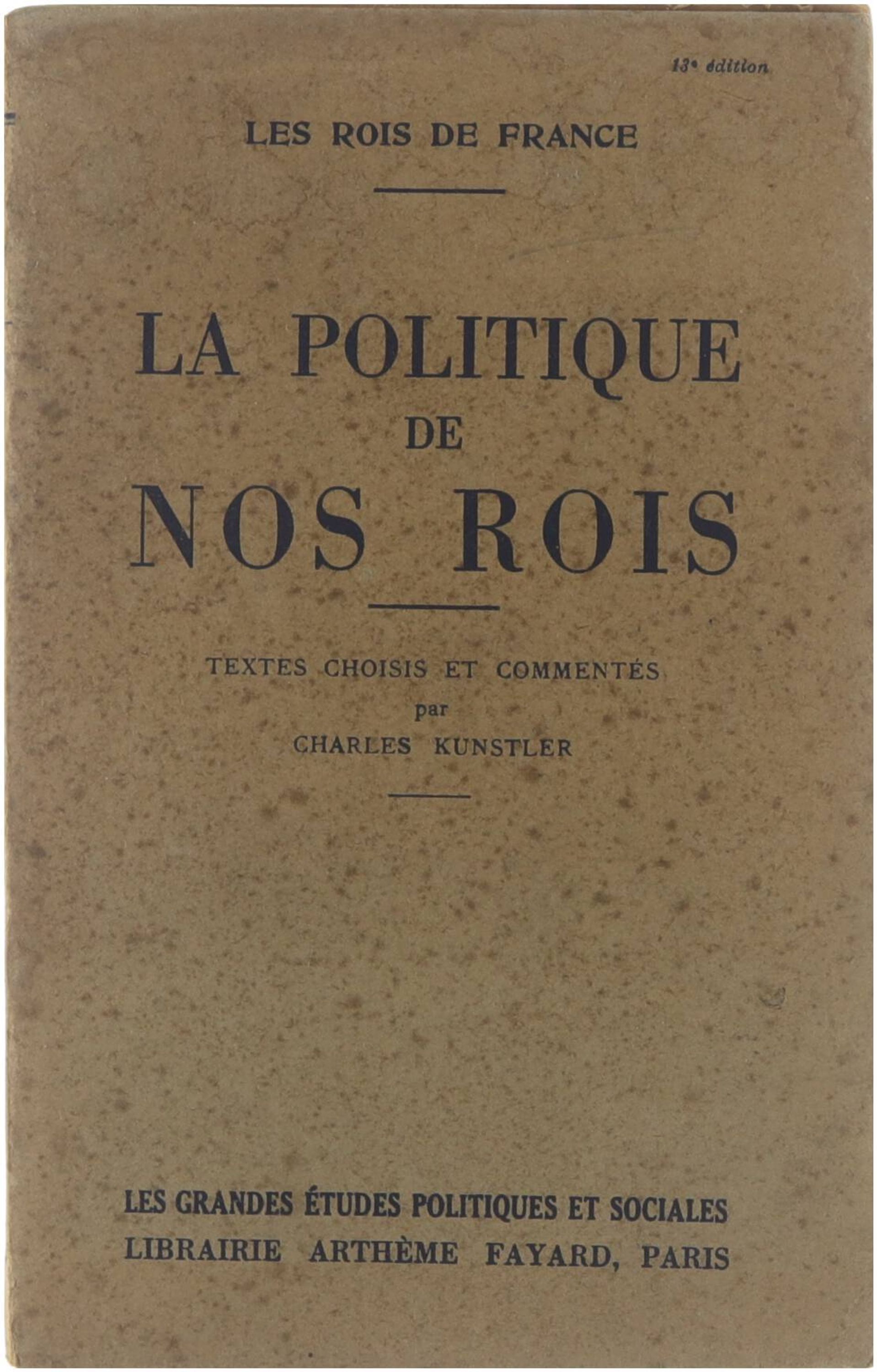 13e édition

LES ROIS DE FRANCE

LA POLITIQUE
DE
NOS ROIS

TEXTES CHOISIS ET COMMENTÉS
par
CHARLES KUNSTLER

LES GRANDES ÉTUDES POLITIQUES ET SOCIALES
LIBRAIRIE ARTHÈME FAYARD, PARIS